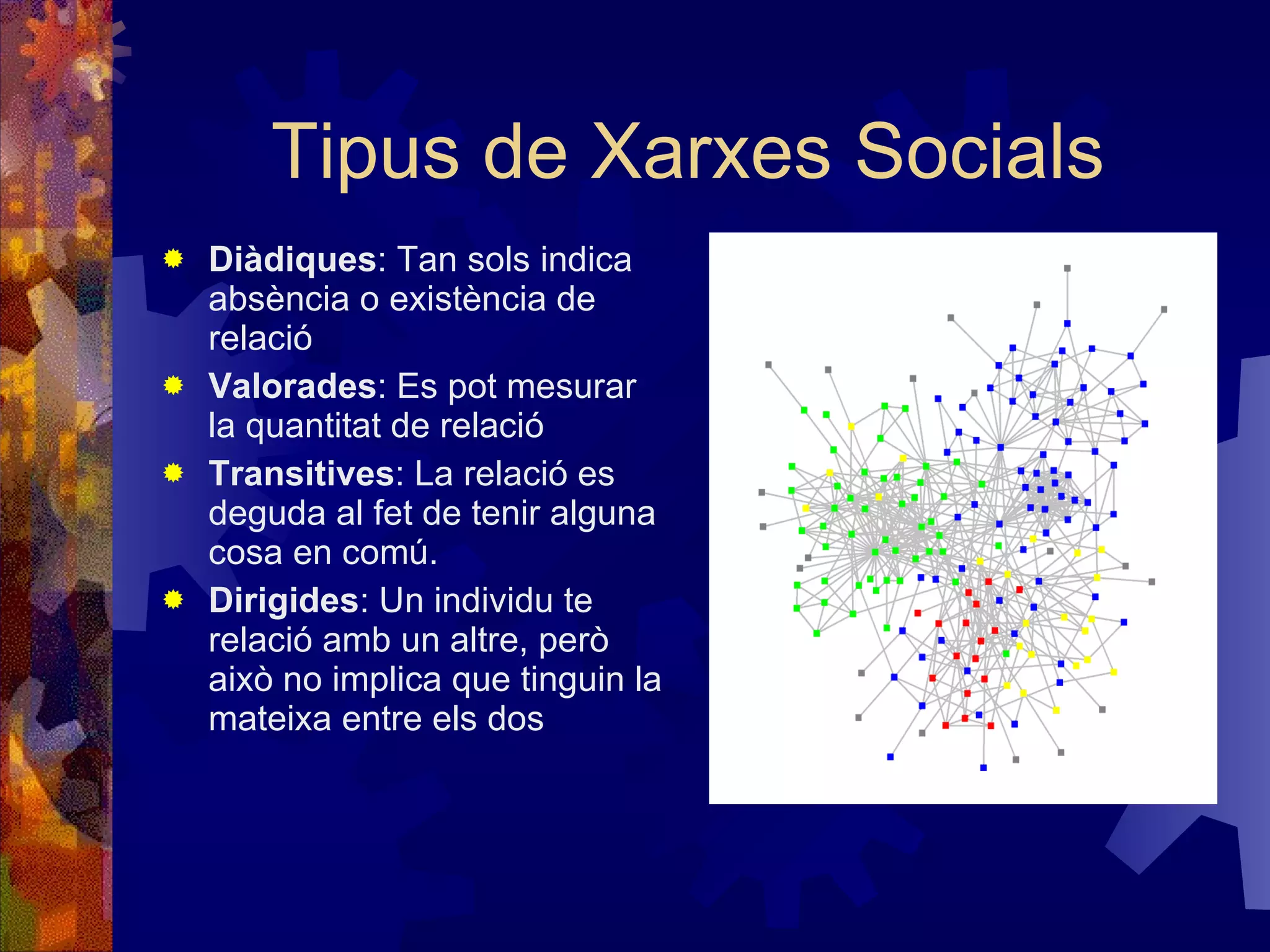 Tipus de Xarxes Socials

Diàdiques: Tan sols indica absència o existència de relació

Valorades: Es pot mesurar la quantitat de relació

Transitives: La relació es deguda al fet de tenir alguna cosa en comú.

Dirigides: Un individu te relació amb un altre, però això no implica que tinguin la mateixa entre els dos